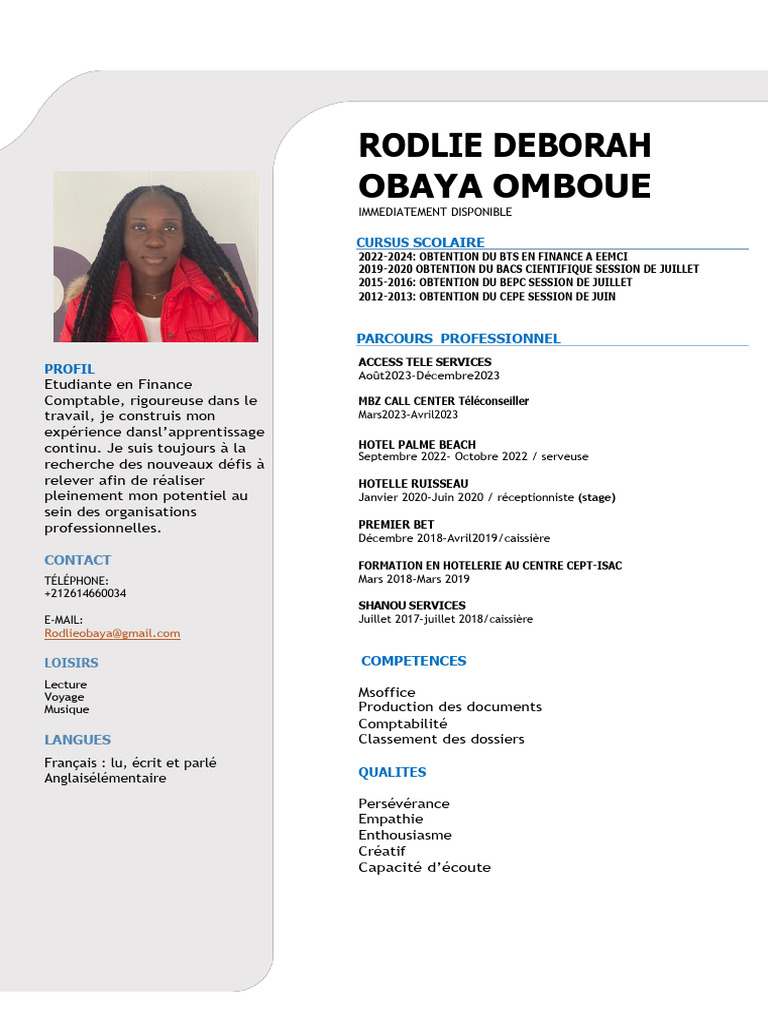 PROFIL
Etudiante en Finance Comptable, rigoureuse dans le travail, je construis mon expérience dansl'apprentissage continu. Je suis toujours à la recherche des nouveaux défis à relever afin de réaliser pleinement mon potentiel au sein des organisations professionnelles.

CONTACT
TÉLÉPHONE:
+212614660034

E-MAIL:
Rodlieobaya@gmail.com

LOISIRS
Lecture
Voyage
Musique

LANGUES
Français : lu, écrit et parlé
Anglaisélémentaire

RODLIE DEBORAH OBAYA OMBOUE
IMMEDIATEMENT DISPONIBLE

CURSUS SCOLAIRE
2022-2024: OBTENTION DU BTS EN FINANCE A EEMCI
2019-2020 OBTENTION DU BACS CIENTIFIQUE SESSION DE JUILLET
2015-2016: OBTENTION DU BEPC SESSION DE JUILLET
2012-2013: OBTENTION DU CEPE SESSION DE JUIN

PARCOURS PROFESSIONNEL
ACCESS TELE SERVICES
Août2023-Décembre2023

MBZ CALL CENTER Téléconseiller
Mars2023-Avril2023

HOTEL PALME BEACH
Septembre 2022- Octobre 2022 / serveuse

HOTELLE RUISSEAU
Janvier 2020-Juin 2020 / réceptionniste (stage)

PREMIER BET
Décembre 2018-Avril2019/caissière

FORMATION EN HOTELERIE AU CENTRE CEPT-ISAC
Mars 2018-Mars 2019

SHANOU SERVICES
Juillet 2017-juillet 2018/caissière

COMPETENCES
Msoffice
Production des documents
Comptabilité
Classement des dossiers

QUALITES
Persévérance
Empathie
Enthousiasme
Créatif
Capacité d'écoute